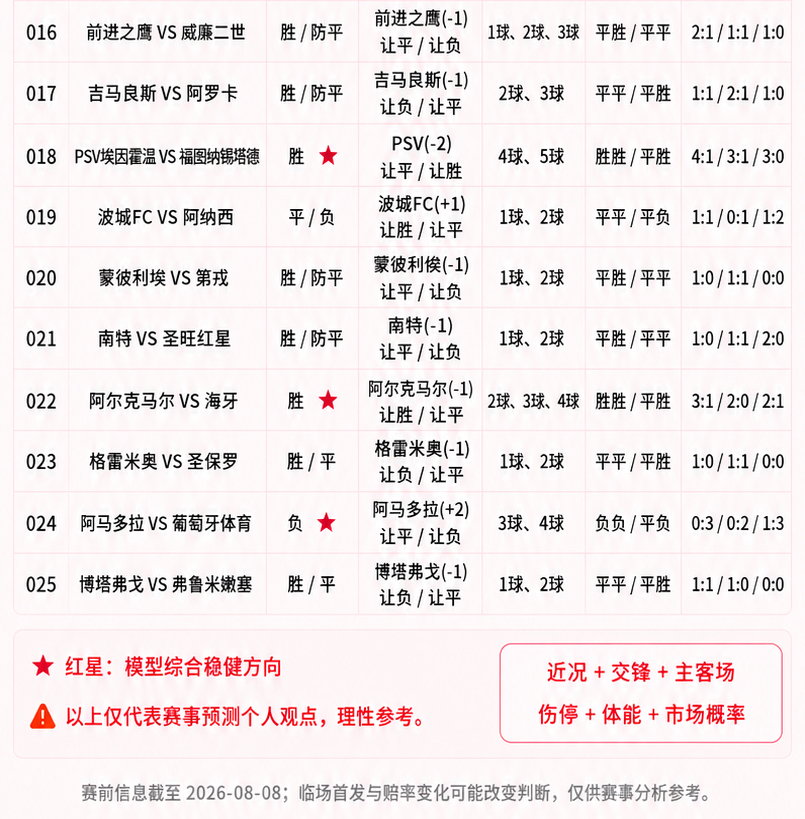 | 016 | 前进之鹰 VS 威廉二世 | 胜 / 防平 | 前进之鹰(-1) 让平 / 让负 | 1球、2球、3球 | 平胜 / 平平 | 2:1 / 1:1 / 1:0 |
|---|---|---|---|---|---|---|
| 017 | 吉马良斯 VS 阿罗卡 | 胜 / 防平 | 吉马良斯(-1) 让负 / 让平 | 2球、3球 | 平平 / 平胜 | 1:1 / 2:1 / 1:0 |
| 018 | PSV埃因霍温 VS 福图纳锡塔德 | 胜 ★ | PSV(-2) 让平 / 让胜 | 4球、5球 | 胜胜 / 平胜 | 4:1 / 3:1 / 3:0 |
| 019 | 波城FC VS 阿纳西 | 平 / 负 | 波城FC(+1) 让胜 / 让平 | 1球、2球 | 平平 / 平负 | 1:1 / 0:1 / 1:2 |
| 020 | 蒙彼利埃 VS 第戎 | 胜 / 防平 | 蒙彼利俟(-1) 让平 / 让负 | 1球、2球 | 平胜 / 平平 | 1:0 / 1:1 / 0:0 |
| 021 | 南特 VS 圣旺红星 | 胜 / 防平 | 南特(-1) 让平 / 让负 | 1球、2球 | 平胜 / 平平 | 1:0 / 1:1 / 2:0 |
| 022 | 阿尔克马尔 VS 海牙 | 胜 ★ | 阿尔克马尔(-1) 让胜 / 让平 | 2球、3球、4球 | 胜胜 / 平胜 | 3:1 / 2:0 / 2:1 |
| 023 | 格雷米奥 VS 圣保罗 | 胜 / 平 | 格雷米奥(-1) 让负 / 让平 | 1球、2球 | 平平 / 平胜 | 1:0 / 1:1 / 0:0 |
| 024 | 阿马多拉 VS 葡萄牙体育 | 负 ★ | 阿马多拉(+2) 让平 / 让负 | 3球、4球 | 负负 / 平负 | 0:3 / 0:2 / 1:3 |
| 025 | 博塔弗戈 VS 弗鲁米嫩塞 | 胜 / 平 | 博塔弗戈(-1) 让负 / 让平 | 1球、2球 | 平平 / 平胜 | 1:1 / 1:0 / 0:0 |

★ 红星：模型综合稳健方向

以上仅代表赛事预测个人观点，理性参考。

近况 + 交锋 + 主客场
伤停 + 体能 + 市场概率

赛前信息截至 2026-08-08；临场首发与赔率变化可能改变判断，仅供赛事分析参考。